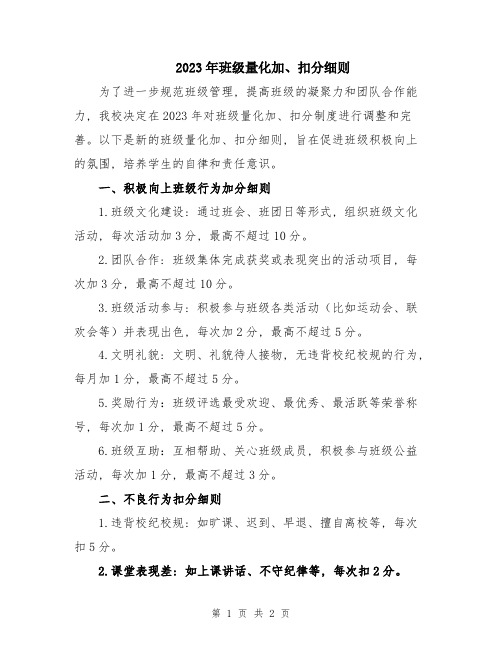 2023年班级量化加、扣分细则

为了进一步规范班级管理，提高班级的凝聚力和团队合作能力，我校决定在2023年对班级量化加、扣分制度进行调整和完善。以下是新的班级量化加、扣分细则，旨在促进班级积极向上的氛围，培养学生的自律和责任意识。

一、积极向上班级行为加分细则

1.班级文化建设：通过班会、班团日等形式，组织班级文化活动，每次活动加3分，最高不超过10分。

2.团队合作：班级集体完成获奖或表现突出的活动项目，每次加3分，最高不超过10分。

3.班级活动参与：积极参与班级各类活动（比如运动会、联欢会等）并表现出色，每次加2分，最高不超过5分。

4.文明礼貌：文明、礼貌待人接物，无违背校纪校规的行为，每月加1分，最高不超过5分。

5.奖励行为：班级评选最受欢迎、最优秀、最活跃等荣誉称号，每次加1分，最高不超过5分。

6.班级互助：互相帮助、关心班级成员，积极参与班级公益活动，每次加1分，最高不超过3分。

二、不良行为扣分细则

1.违背校纪校规：如旷课、迟到、早退、擅自离校等，每次扣5分。

2.课堂表现差：如上课讲话、不守纪律等，每次扣2分。

第 1 页 共 2 页